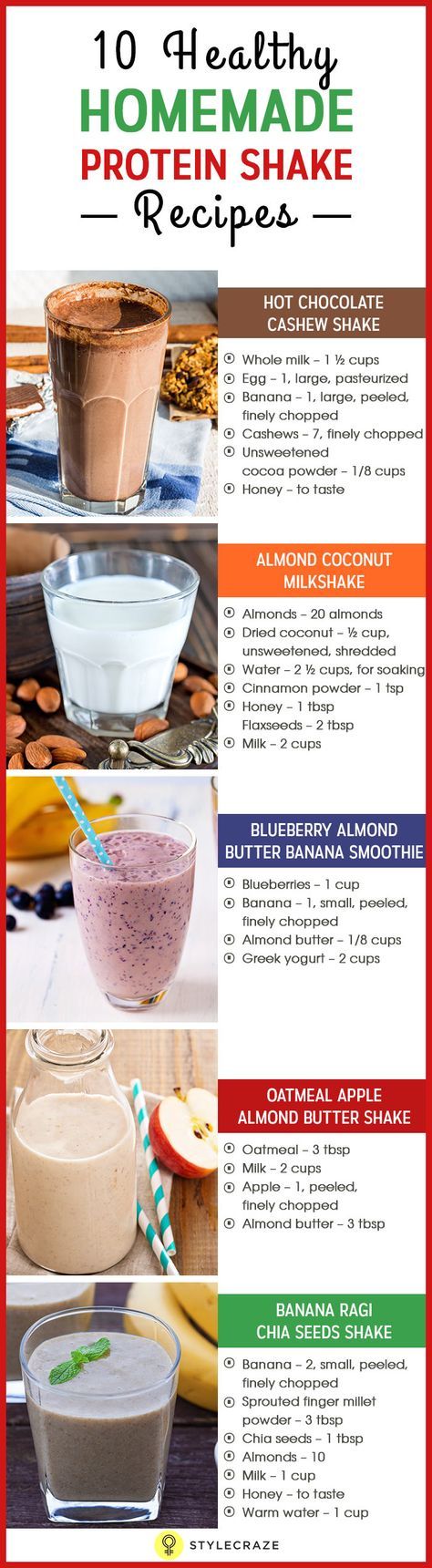 10 Healthy
HOMEMADE
PROTEIN SHAKE
— Recipes —

HOT CHOCOLATE CASHEW SHAKE

Whole milk – 1 ½ cups
Egg – 1, large, pasteurized
Banana – 1, large, peeled, finely chopped
Cashews – 7, finely chopped
Unsweetened cocoa powder – 1/8 cups
Honey – to taste

ALMOND COCONUT MILKSHAKE

Almonds – 20 almonds
Dried coconut – ½ cup, unsweetened, shredded
Water – 2 ½ cups, for soaking
Cinnamon powder – 1 tsp
Honey – 1 tbsp
Flaxseeds – 2 tbsp
Milk – 2 cups

BLUEBERRY ALMOND BUTTER BANANA SMOOTHIE

Blueberries – 1 cup
Banana – 1, small, peeled, finely chopped
Almond butter – 1/8 cups
Greek yogurt – 2 cups

OATMEAL APPLE ALMOND BUTTER SHAKE

Oatmeal – 3 tbsp
Milk – 2 cups
Apple – 1, peeled, finely chopped
Almond butter – 3 tbsp

BANANA RAGI CHIA SEEDS SHAKE

Banana – 2, small, peeled, finely chopped
Sprouted finger millet powder – 3 tbsp
Chia seeds – 1 tbsp
Almonds – 10
Milk – 1 cup
Honey – to taste
Warm water – 1 cup

STYLECRAZE